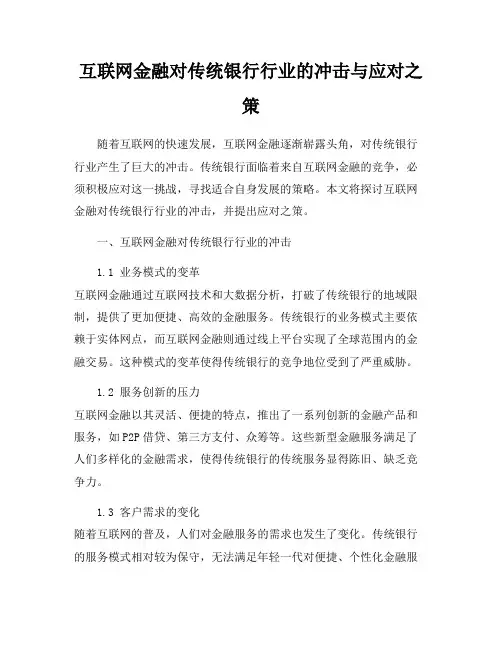 互联网金融对传统银行行业的冲击与应对之策

随着互联网的快速发展，互联网金融逐渐崭露头角，对传统银行行业产生了巨大的冲击。传统银行面临着来自互联网金融的竞争，必须积极应对这一挑战，寻找适合自身发展的策略。本文将探讨互联网金融对传统银行行业的冲击，并提出应对之策。

一、互联网金融对传统银行行业的冲击

1.1 业务模式的变革
互联网金融通过互联网技术和大数据分析，打破了传统银行的地域限制，提供了更加便捷、高效的金融服务。传统银行的业务模式主要依赖于实体网点，而互联网金融则通过线上平台实现了全球范围内的金融交易。这种模式的变革使得传统银行的竞争地位受到了严重威胁。

1.2 服务创新的压力
互联网金融以其灵活、便捷的特点，推出了一系列创新的金融产品和服务，如P2P借贷、第三方支付、众筹等。这些新型金融服务满足了人们多样化的金融需求，使得传统银行的传统服务显得陈旧、缺乏竞争力。

1.3 客户需求的变化
随着互联网的普及，人们对金融服务的需求也发生了变化。传统银行的服务模式相对较为保守，无法满足年轻一代对便捷、个性化金融服